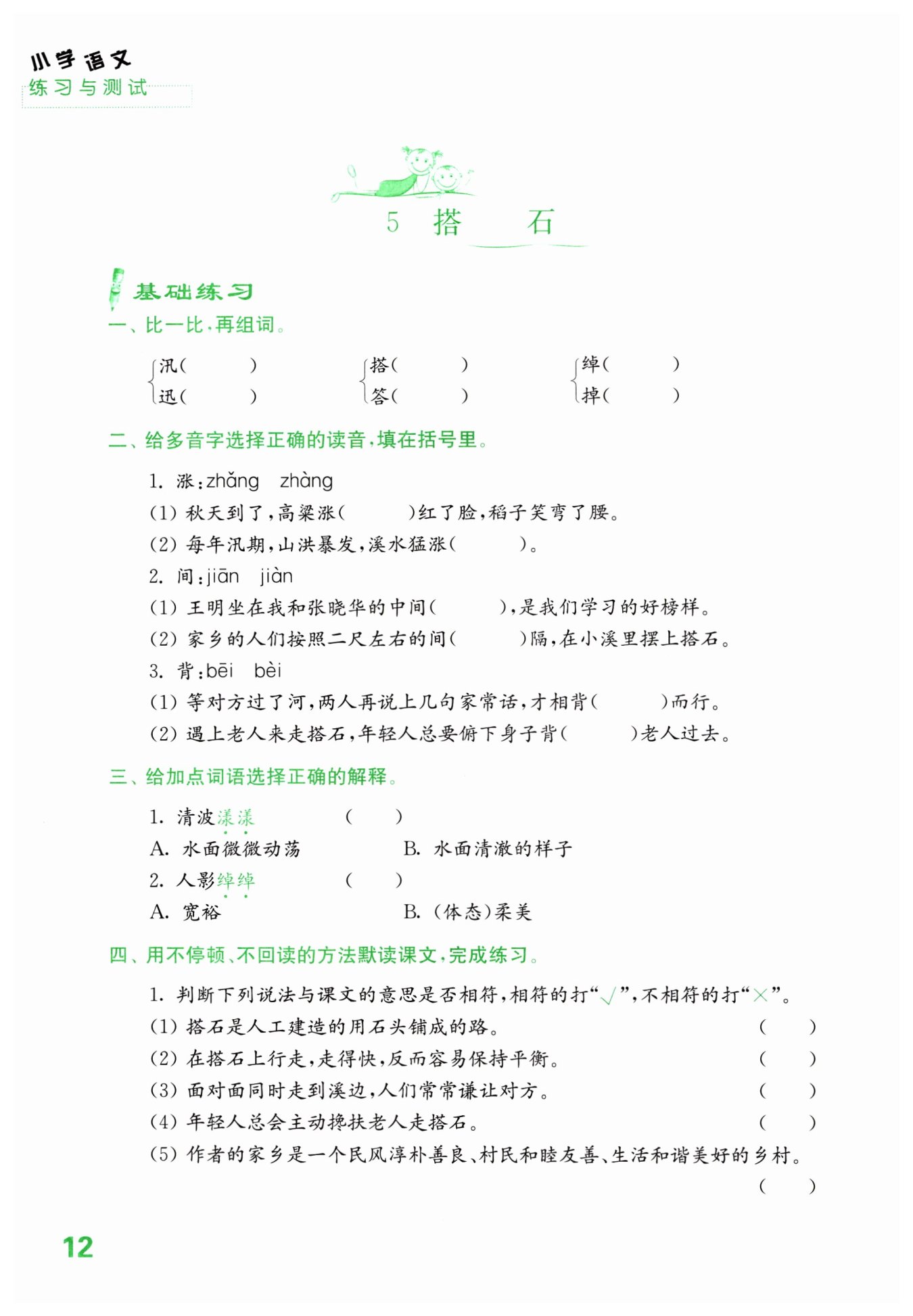 小学语文
练习与测试

5 搭 石

基础练习

一、比一比，再组词。

汛（ ） 搭（ ） 绰（ ）
迅（ ） 答（ ） 掉（ ）

二、给多音字选择正确的读音，填在括号里。

1. 涨：zhǎng zhàng
(1) 秋天到了，高粱涨（ ）红了脸，稻子笑弯了腰。
(2) 每年汛期，山洪暴发，溪水猛涨（ ）。
2. 间：jiān jiàn
(1) 王明坐在我和张晓华的中间（ ），是我们学习的好榜样。
(2) 家乡的人们按照二尺左右的间（ ）隔，在小溪里摆上搭石。
3. 背：bēi bèi
(1) 等对方过了河，两人再说上几句家常话，才相背（ ）而行。
(2) 遇上老人来走搭石，年轻人总要俯下身子背（ ）老人过去。

三、给加点词语选择正确的解释。

1. 清波漾漾 （ ）
A. 水面微微动荡 B. 水面清澈的样子
2. 人影绰绰 （ ）
A. 宽裕 B. （体态）柔美

四、用不停顿、不回读的方法默读课文，完成练习。

1. 判断下列说法与课文的意思是否相符，相符的打“√”，不相符的打“×”。
(1) 搭石是人工建造的用石头铺成的路。 （ ）
(2) 在搭石上行走，走得快，反而容易保持平衡。 （ ）
(3) 面对面同时走到溪边，人们常常谦让对方。 （ ）
(4) 年轻人总会主动搀扶老人走搭石。 （ ）
(5) 作者的家乡是一个民风淳朴善良、村民和睦友善、生活和谐美好的乡村。 （ ）

12